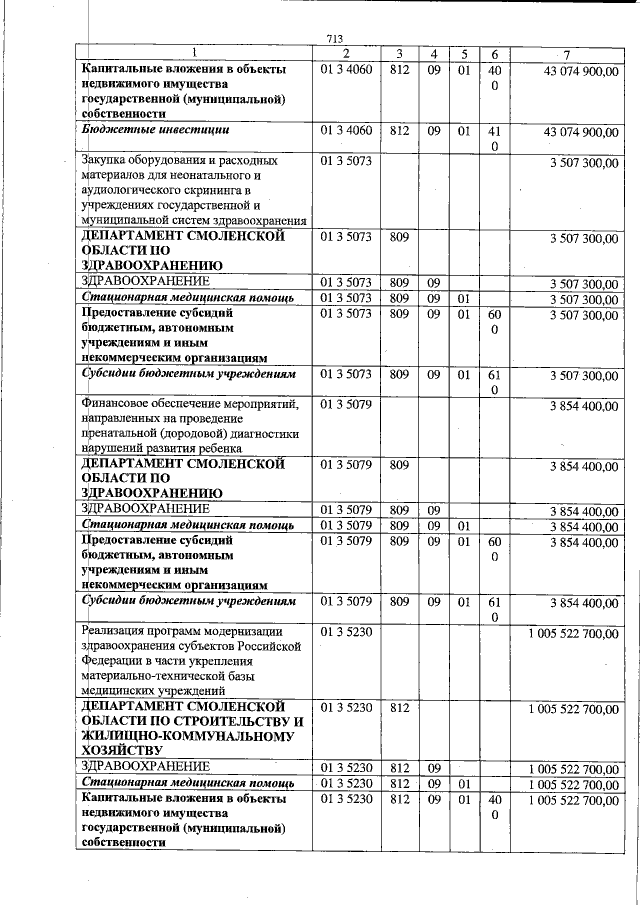 713

| 1 | 2 | 3 | 4 | 5 | 6 | 7 |
|---|---|---|---|---|---|---|
| Капитальные вложения в объекты недвижимого имущества государственной (муниципальной) собственности | 01 3 4060 | 812 | 09 | 01 | 400 | 43 074 900,00 |
| Бюджетные инвестиции | 01 3 4060 | 812 | 09 | 01 | 410 | 43 074 900,00 |
| Закупка оборудования и расходных материалов для неонатального и аудиологического скрининга в учреждениях государственной и муниципальной систем здравоохранения | 01 3 5073 | | | | | 3 507 300,00 |
| ДЕПАРТАМЕНТ СМОЛЕНСКОЙ ОБЛАСТИ ПО ЗДРАВООХРАНЕНИЮ | 01 3 5073 | 809 | | | | 3 507 300,00 |
| ЗДРАВООХРАНЕНИЕ | 01 3 5073 | 809 | 09 | | | 3 507 300,00 |
| Стационарная медицинская помощь | 01 3 5073 | 809 | 09 | 01 | | 3 507 300,00 |
| Предоставление субсидий бюджетным, автономным учреждениям и иным некоммерческим организациям | 01 3 5073 | 809 | 09 | 01 | 600 | 3 507 300,00 |
| Субсидии бюджетным учреждениям | 01 3 5073 | 809 | 09 | 01 | 610 | 3 507 300,00 |
| Финансовое обеспечение мероприятий, направленных на проведение пренатальной (дородовой) диагностики нарушений развития ребенка | 01 3 5079 | | | | | 3 854 400,00 |
| ДЕПАРТАМЕНТ СМОЛЕНСКОЙ ОБЛАСТИ ПО ЗДРАВООХРАНЕНИЮ | 01 3 5079 | 809 | | | | 3 854 400,00 |
| ЗДРАВООХРАНЕНИЕ | 01 3 5079 | 809 | 09 | | | 3 854 400,00 |
| Стационарная медицинская помощь | 01 3 5079 | 809 | 09 | 01 | | 3 854 400,00 |
| Предоставление субсидий бюджетным, автономным учреждениям и иным некоммерческим организациям | 01 3 5079 | 809 | 09 | 01 | 600 | 3 854 400,00 |
| Субсидии бюджетным учреждениям | 01 3 5079 | 809 | 09 | 01 | 610 | 3 854 400,00 |
| Реализация программ модернизации здравоохранения субъектов Российской Федерации в части укрепления материально-технической базы медицинских учреждений | 01 3 5230 | | | | | 1 005 522 700,00 |
| ДЕПАРТАМЕНТ СМОЛЕНСКОЙ ОБЛАСТИ ПО СТРОИТЕЛЬСТВУ И ЖИЛИЩНО-КОММУНАЛЬНОМУ ХОЗЯЙСТВУ | 01 3 5230 | 812 | | | | 1 005 522 700,00 |
| ЗДРАВООХРАНЕНИЕ | 01 3 5230 | 812 | 09 | | | 1 005 522 700,00 |
| Стационарная медицинская помощь | 01 3 5230 | 812 | 09 | 01 | | 1 005 522 700,00 |
| Капитальные вложения в объекты недвижимого имущества государственной (муниципальной) собственности | 01 3 5230 | 812 | 09 | 01 | 400 | 1 005 522 700,00 |